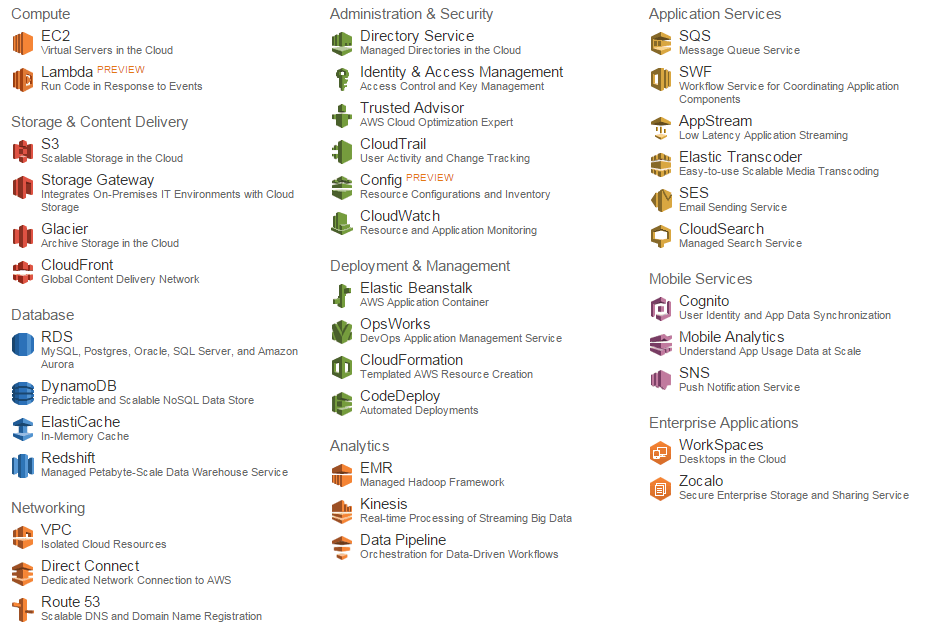 Compute

EC2
Virtual Servers in the Cloud

Lambda PREVIEW
Run Code in Response to Events

Storage & Content Delivery

S3
Scalable Storage in the Cloud

Storage Gateway
Integrates On-Premises IT Environments with Cloud Storage

Glacier
Archive Storage in the Cloud

CloudFront
Global Content Delivery Network

Database

RDS
MySQL, Postgres, Oracle, SQL Server, and Amazon Aurora

DynamoDB
Predictable and Scalable NoSQL Data Store

ElastiCache
In-Memory Cache

Redshift
Managed Petabyte-Scale Data Warehouse Service

Networking

VPC
Isolated Cloud Resources

Direct Connect
Dedicated Network Connection to AWS

Route 53
Scalable DNS and Domain Name Registration

Administration & Security

Directory Service
Managed Directories in the Cloud

Identity & Access Management
Access Control and Key Management

Trusted Advisor
AWS Cloud Optimization Expert

CloudTrail
User Activity and Change Tracking

Config PREVIEW
Resource Configurations and Inventory

CloudWatch
Resource and Application Monitoring

Deployment & Management

Elastic Beanstalk
AWS Application Container

OpsWorks
DevOps Application Management Service

CloudFormation
Templated AWS Resource Creation

CodeDeploy
Automated Deployments

Analytics

EMR
Managed Hadoop Framework

Kinesis
Real-time Processing of Streaming Big Data

Data Pipeline
Orchestration for Data-Driven Workflows

Application Services

SQS
Message Queue Service

SWF
Workflow Service for Coordinating Application Components

AppStream
Low Latency Application Streaming

Elastic Transcoder
Easy-to-use Scalable Media Transcoding

SES
Email Sending Service

CloudSearch
Managed Search Service

Mobile Services

Cognito
User Identity and App Data Synchronization

Mobile Analytics
Understand App Usage Data at Scale

SNS
Push Notification Service

Enterprise Applications

WorkSpaces
Desktops in the Cloud

Zocalo
Secure Enterprise Storage and Sharing Service